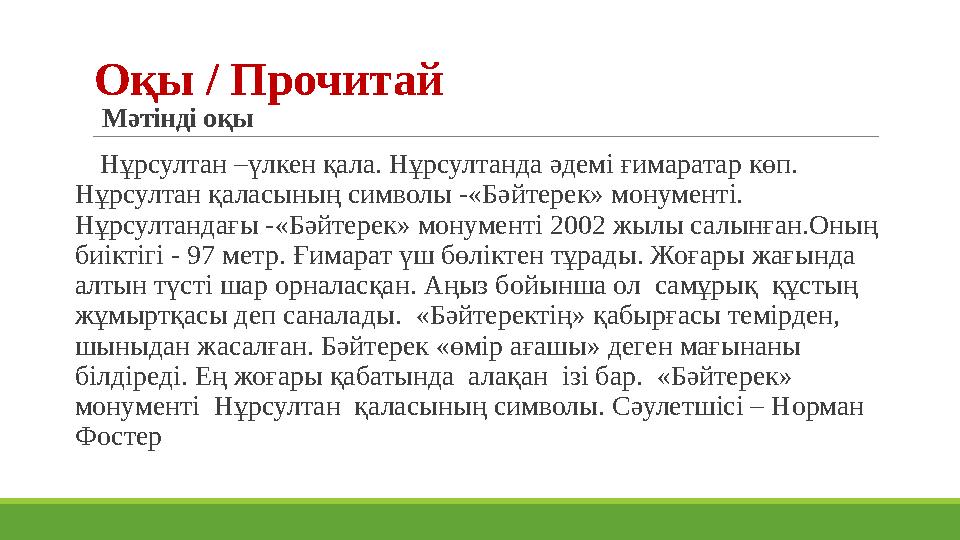 Оқы / Прочитай

Мәтінді оқы

Нұрсултан –үлкен қала. Нұрсултанда әдемі ғимаратар көп. Нұрсултан қаласының символы -«Бәйтерек» монументі. Нұрсултандағы -«Бәйтерек» монументі 2002 жылы салынған.Оның биіктігі - 97 метр. Ғимарат үш бөліктен тұрады. Жоғары жағында алтын түсті шар орналасқан. Аңыз бойынша ол самұрық құстың жұмыртқасы деп саналады. «Бәйтеректің» қабырғасы темірден, шыныдан жасалған. Бәйтерек «өмір ағашы» деген мағынаны білдіреді. Ең жоғары қабатында алақан ізі бар. «Бәйтерек» монументі Нұрсултан қаласының символы. Сәулетшісі – Норман Фостер